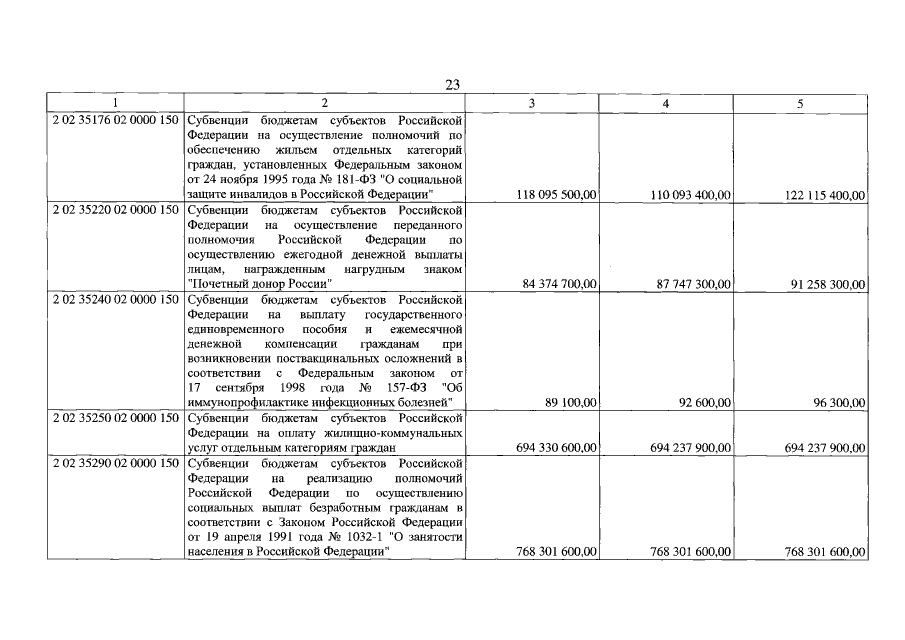 23

| 1 | 2 | 3 | 4 | 5 |
|---|---|---|---|---|
| 2 02 35176 02 0000 150 | Субвенции бюджетам субъектов Российской Федерации на осуществление полномочий по обеспечению жильем отдельных категорий граждан, установленных Федеральным законом от 24 ноября 1995 года № 181-ФЗ "О социальной защите инвалидов в Российской Федерации" | 118 095 500,00 | 110 093 400,00 | 122 115 400,00 |
| 2 02 35220 02 0000 150 | Субвенции бюджетам субъектов Российской Федерации на осуществление переданного полномочия Российской Федерации по осуществлению ежегодной денежной выплаты лицам, награжденным нагрудным знаком "Почетный донор России" | 84 374 700,00 | 87 747 300,00 | 91 258 300,00 |
| 2 02 35240 02 0000 150 | Субвенции бюджетам субъектов Российской Федерации на выплату государственного единовременного пособия и ежемесячной денежной компенсации гражданам при возникновении поствакцинальных осложнений в соответствии с Федеральным законом от 17 сентября 1998 года № 157-ФЗ "Об иммунопрофилактике инфекционных болезней" | 89 100,00 | 92 600,00 | 96 300,00 |
| 2 02 35250 02 0000 150 | Субвенции бюджетам субъектов Российской Федерации на оплату жилищно-коммунальных услуг отдельным категориям граждан | 694 330 600,00 | 694 237 900,00 | 694 237 900,00 |
| 2 02 35290 02 0000 150 | Субвенции бюджетам субъектов Российской Федерации на реализацию полномочий Российской Федерации по осуществлению социальных выплат безработным гражданам в соответствии с Законом Российской Федерации от 19 апреля 1991 года № 1032-1 "О занятости населения в Российской Федерации" | 768 301 600,00 | 768 301 600,00 | 768 301 600,00 |